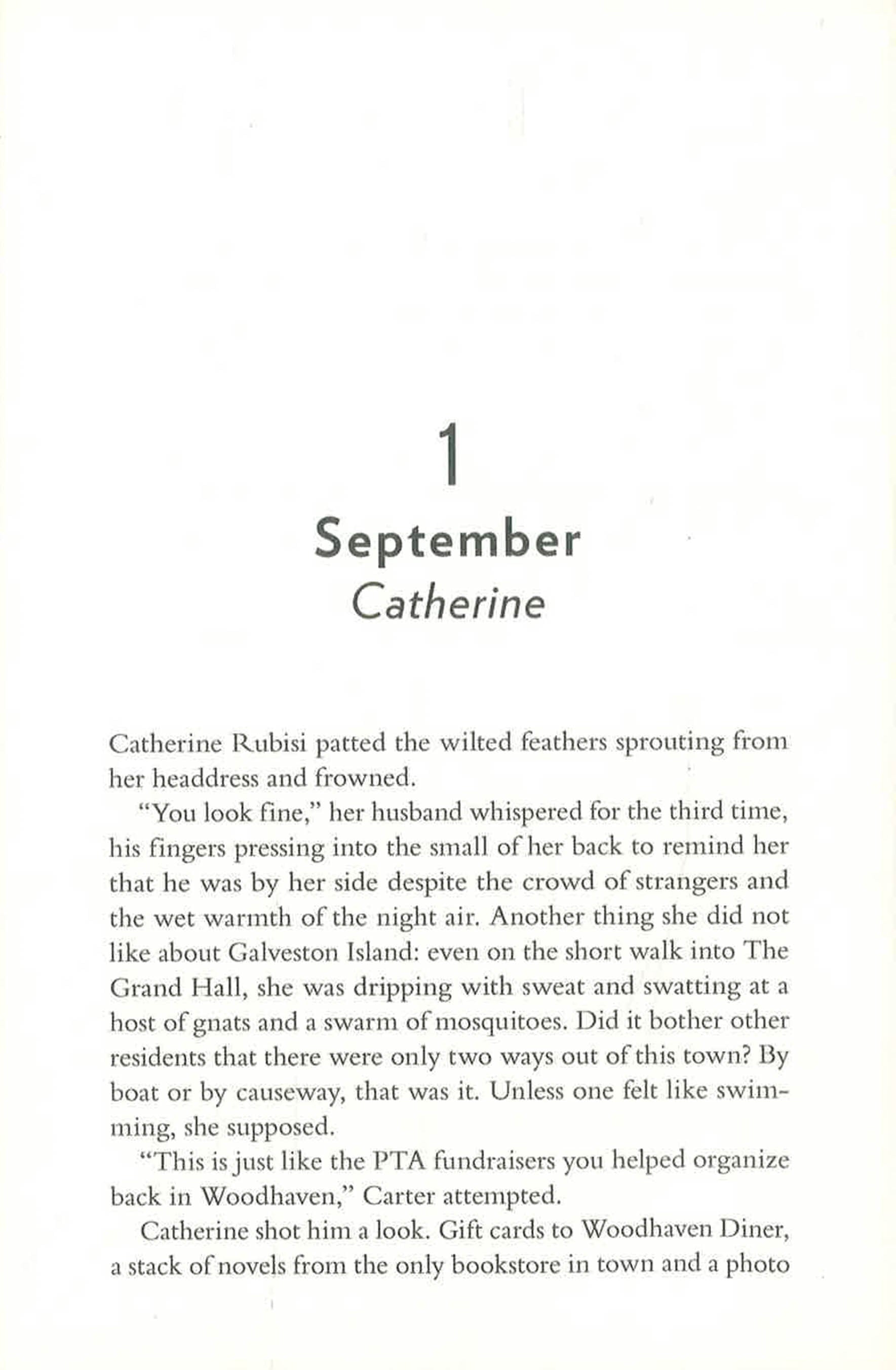 1
September
Catherine

Catherine Rubisi patted the wilted feathers sprouting from her headdress and frowned.

"You look fine," her husband whispered for the third time, his fingers pressing into the small of her back to remind her that he was by her side despite the crowd of strangers and the wet warmth of the night air. Another thing she did not like about Galveston Island: even on the short walk into The Grand Hall, she was dripping with sweat and swatting at a host of gnats and a swarm of mosquitoes. Did it bother other residents that there were only two ways out of this town? By boat or by causeway, that was it. Unless one felt like swimming, she supposed.

"This is just like the PTA fundraisers you helped organize back in Woodhaven," Carter attempted.

Catherine shot him a look. Gift cards to Woodhaven Diner, a stack of novels from the only bookstore in town and a photo